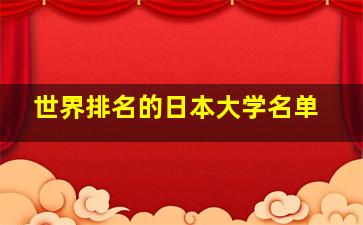 世界排名的日本大学名单